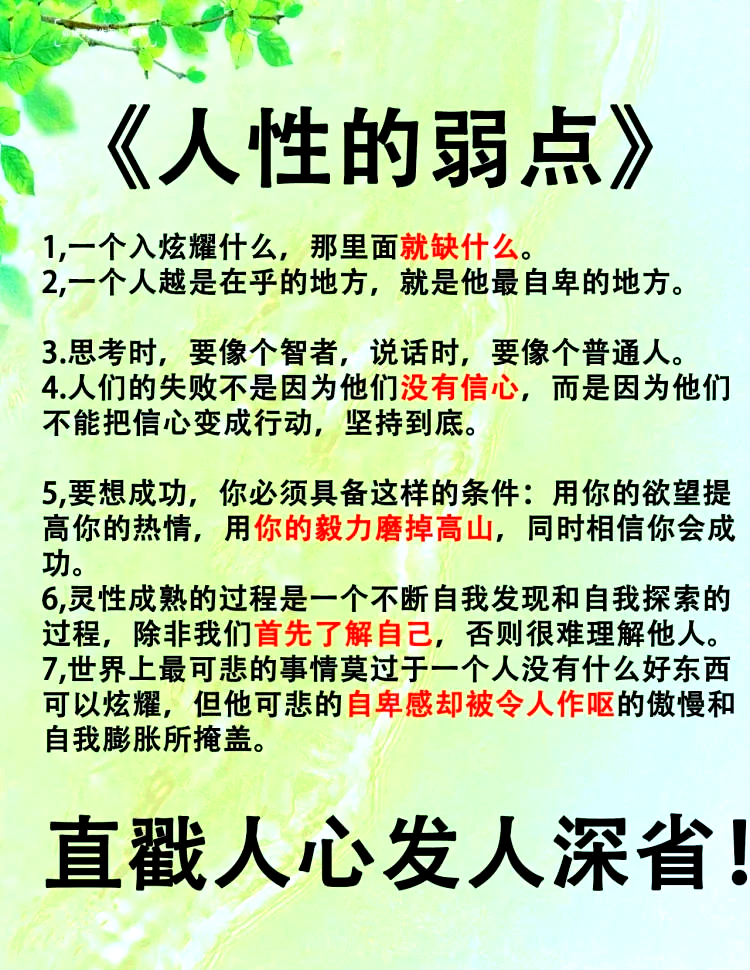 《人性的弱点》

1,一个入炫耀什么，那里面就缺什么。
2,一个人越是在乎的地方，就是他最自卑的地方。

3.思考时，要像个智者，说话时，要像个普通人。
4.人们的失败不是因为他们没有信心，而是因为他们不能把信心变成行动，坚持到底。

5,要想成功，你必须具备这样的条件：用你的欲望提高你的热情，用你的毅力磨掉高山，同时相信你会成功。
6,灵性成熟的过程是一个不断自我发现和自我探索的过程，除非我们首先了解自己，否则很难理解他人。
7,世界上最可悲的事情莫过于一个人没有什么好东西可以炫耀，但他可悲的自卑感却被令人作呕的傲慢和自我膨胀所掩盖。

直戳人心发人深省！